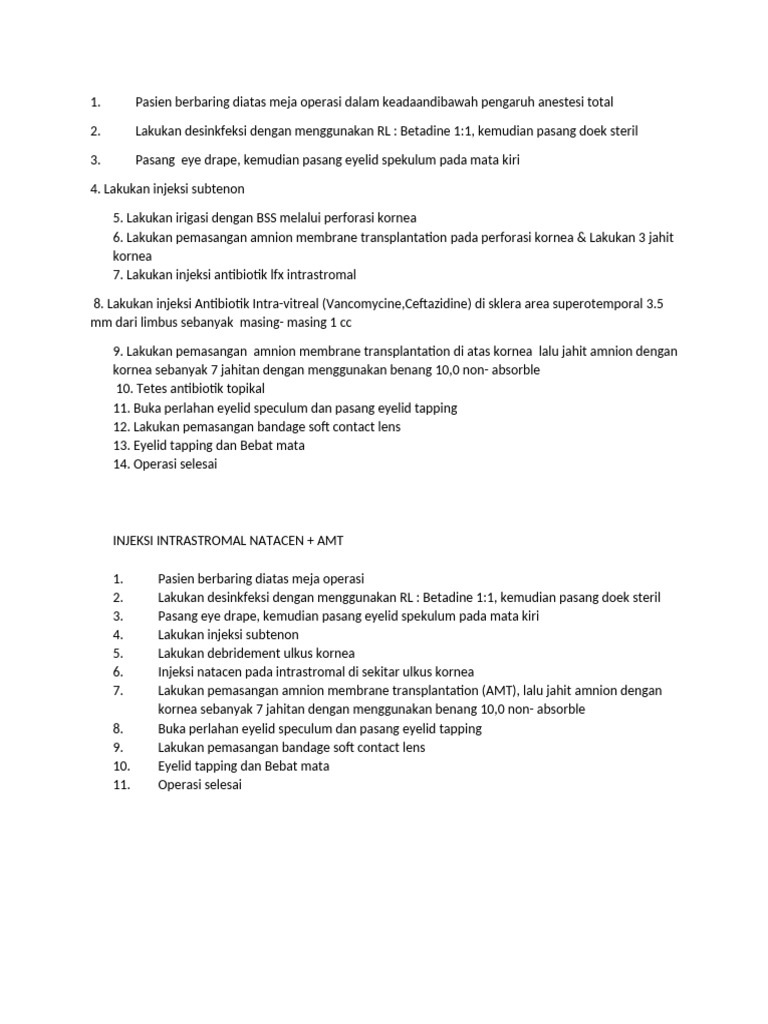 1. Pasien berbaring diatas meja operasi dalam keadaandibawah pengaruh anestesi total

2. Lakukan desinkfeksi dengan menggunakan RL : Betadine 1:1, kemudian pasang doek steril

3. Pasang eye drape, kemudian pasang eyelid spekulum pada mata kiri

4. Lakukan injeksi subtenon

5. Lakukan irigasi dengan BSS melalui perforasi kornea
6. Lakukan pemasangan amnion membrane transplantation pada perforasi kornea & Lakukan 3 jahit kornea
7. Lakukan injeksi antibiotik lfx intrastromal

8. Lakukan injeksi Antibiotik Intra-vitreal (Vancomycine,Ceftazidine) di sklera area superotemporal 3.5 mm dari limbus sebanyak masing- masing 1 cc

9. Lakukan pemasangan amnion membrane transplantation di atas kornea lalu jahit amnion dengan kornea sebanyak 7 jahitan dengan menggunakan benang 10,0 non- absorble
10. Tetes antibiotik topikal
11. Buka perlahan eyelid speculum dan pasang eyelid tapping
12. Lakukan pemasangan bandage soft contact lens
13. Eyelid tapping dan Bebat mata
14. Operasi selesai

INJEKSI INTRASTROMAL NATACEN + AMT

1. Pasien berbaring diatas meja operasi
2. Lakukan desinkfeksi dengan menggunakan RL : Betadine 1:1, kemudian pasang doek steril
3. Pasang eye drape, kemudian pasang eyelid spekulum pada mata kiri
4. Lakukan injeksi subtenon
5. Lakukan debridement ulkus kornea
6. Injeksi natacen pada intrastromal di sekitar ulkus kornea
7. Lakukan pemasangan amnion membrane transplantation (AMT), lalu jahit amnion dengan kornea sebanyak 7 jahitan dengan menggunakan benang 10,0 non- absorble
8. Buka perlahan eyelid speculum dan pasang eyelid tapping
9. Lakukan pemasangan bandage soft contact lens
10. Eyelid tapping dan Bebat mata
11. Operasi selesai